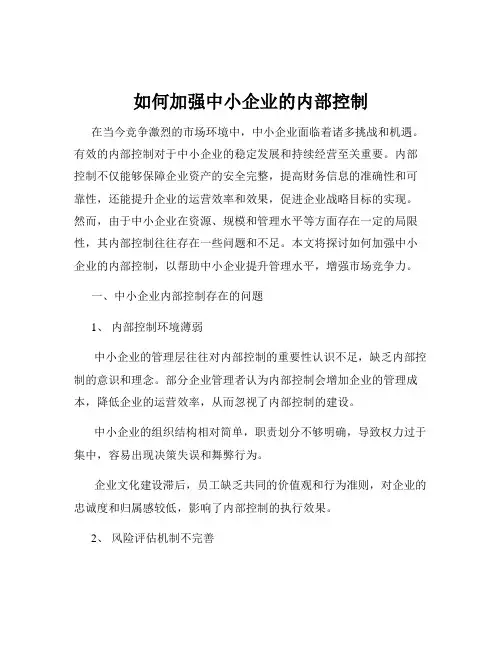 如何加强中小企业的内部控制

在当今竞争激烈的市场环境中，中小企业面临着诸多挑战和机遇。有效的内部控制对于中小企业的稳定发展和持续经营至关重要。内部控制不仅能够保障企业资产的安全完整，提高财务信息的准确性和可靠性，还能提升企业的运营效率和效果，促进企业战略目标的实现。然而，由于中小企业在资源、规模和管理水平等方面存在一定的局限性，其内部控制往往存在一些问题和不足。本文将探讨如何加强中小企业的内部控制，以帮助中小企业提升管理水平，增强市场竞争力。

一、中小企业内部控制存在的问题

1、 内部控制环境薄弱

中小企业的管理层往往对内部控制的重要性认识不足，缺乏内部控制的意识和理念。部分企业管理者认为内部控制会增加企业的管理成本，降低企业的运营效率，从而忽视了内部控制的建设。

中小企业的组织结构相对简单，职责划分不够明确，导致权力过于集中，容易出现决策失误和舞弊行为。

企业文化建设滞后，员工缺乏共同的价值观和行为准则，对企业的忠诚度和归属感较低，影响了内部控制的执行效果。

2、 风险评估机制不完善